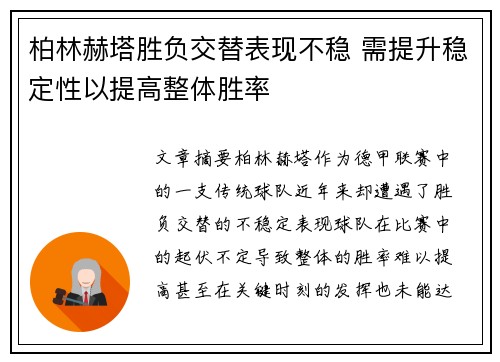 柏林赫塔胜负交替表现不稳 需提升稳定性以提高整体胜率

文章摘要柏林赫塔作为德甲联赛中的一支传统球队近年来却遭遇了胜负交替的不稳定表现球队在比赛中的起伏不定导致整体的胜率难以提高甚至在关键时刻的发挥也未能达